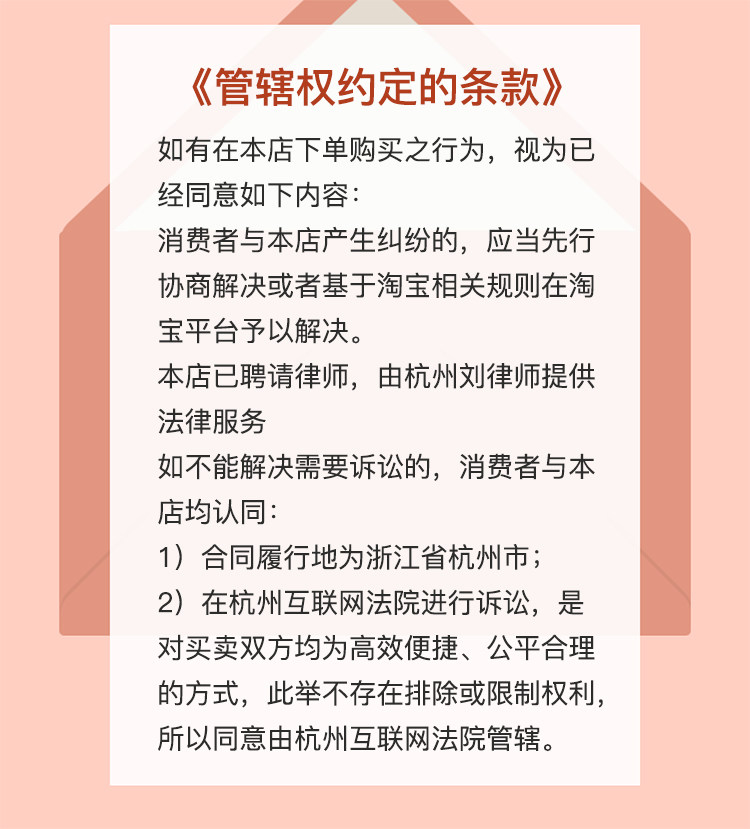 《管辖权约定的条款》

如有在本店下单购买之行为，视为已经同意如下内容：

消费者与本店产生纠纷的，应当先行协商解决或者基于淘宝相关规则在淘宝平台予以解决。

本店已聘请律师，由杭州刘律师提供法律服务

如不能解决需要诉讼的，消费者与本店均认同：

1）合同履行地为浙江省杭州市；

2）在杭州互联网法院进行诉讼，是对买卖双方均为高效便捷、公平合理的方式，此举不存在排除或限制权利，所以同意由杭州互联网法院管辖。